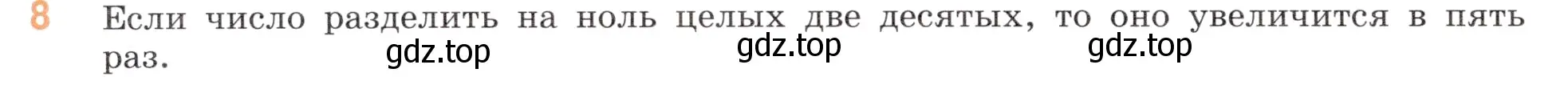 8 Если число разделить на ноль целых две десятых, то оно увеличится в пять раз.

gdz.top gdz.top gdz.top